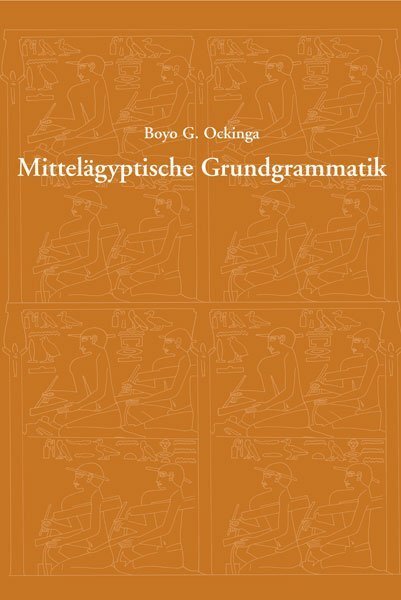 Boyo G. Ockinga

Mittelägyptische Grundgrammatik